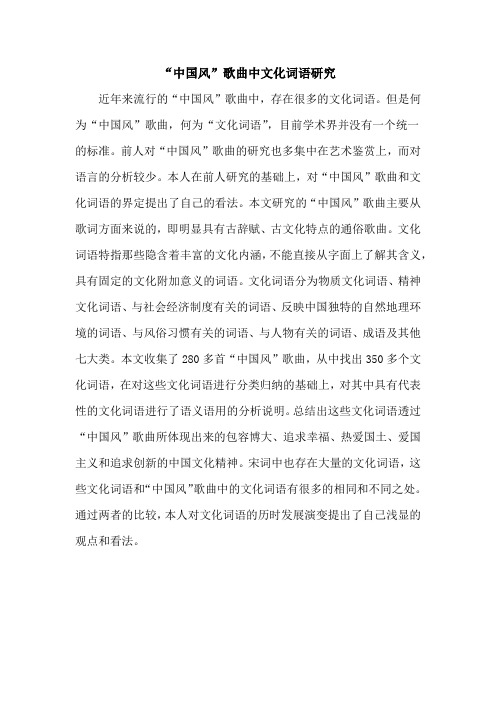 “中国风”歌曲中文化词语研究

近年来流行的“中国风”歌曲中，存在很多的文化词语。但是何为“中国风”歌曲，何为“文化词语”，目前学术界并没有一个统一的标准。前人对“中国风”歌曲的研究也多集中在艺术鉴赏上，而对语言的分析较少。本人在前人研究的基础上，对“中国风”歌曲和文化词语的界定提出了自己的看法。本文研究的“中国风”歌曲主要从歌词方面来说的，即明显具有古辞赋、古文化特点的通俗歌曲。文化词语特指那些隐含着丰富的文化内涵，不能直接从字面上了解其含义，具有固定的文化附加意义的词语。文化词语分为物质文化词语、精神文化词语、与社会经济制度有关的词语、反映中国独特的自然地理环境的词语、与风俗习惯有关的词语、与人物有关的词语、成语及其他七大类。本文收集了 280 多首“中国风”歌曲，从中找出 350 多个文化词语，在对这些文化词语进行分类归纳的基础上，对其中具有代表性的文化词语进行了语义语用的分析说明。总结出这些文化词语透过“中国风”歌曲所体现出来的包容博大、追求幸福、热爱国土、爱国主义和追求创新的中国文化精神。宋词中也存在大量的文化词语，这些文化词语和“中国风”歌曲中的文化词语有很多的相同和不同之处。通过两者的比较，本人对文化词语的历时发展演变提出了自己浅显的观点和看法。